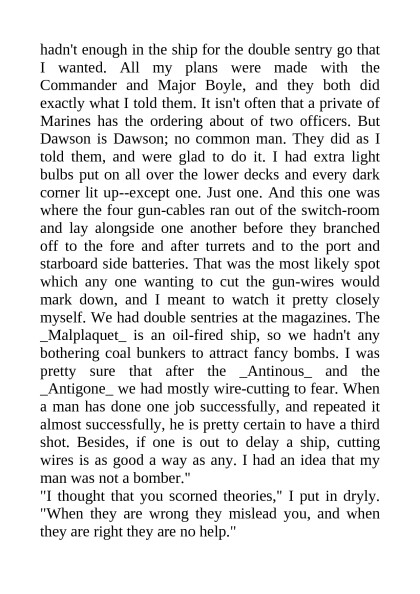 hadn't enough in the ship for the double sentry go that I wanted. All my plans were made with the Commander and Major Boyle, and they both did exactly what I told them. It isn't often that a private of Marines has the ordering about of two officers. But Dawson is Dawson; no common man. They did as I told them, and were glad to do it. I had extra light bulbs put on all over the lower decks and every dark corner lit up--except one. Just one. And this one was where the four gun-cables ran out of the switch-room and lay alongside one another before they branched off to the fore and after turrets and to the port and starboard side batteries. That was the most likely spot which any one wanting to cut the gun-wires would mark down, and I meant to watch it pretty closely myself. We had double sentries at the magazines. The _Malplaquet_ is an oil-fired ship, so we hadn't any bothering coal bunkers to attract fancy bombs. I was pretty sure that after the _Antinous_ and the _Antigone_ we had mostly wire-cutting to fear. When a man has done one job successfully, and repeated it almost successfully, he is pretty certain to have a third shot. Besides, if one is out to delay a ship, cutting wires is as good a way as any. I had an idea that my man was not a bomber."
"I thought that you scorned theories," I put in dryly. "When they are wrong they mislead you, and when they are right they are no help."